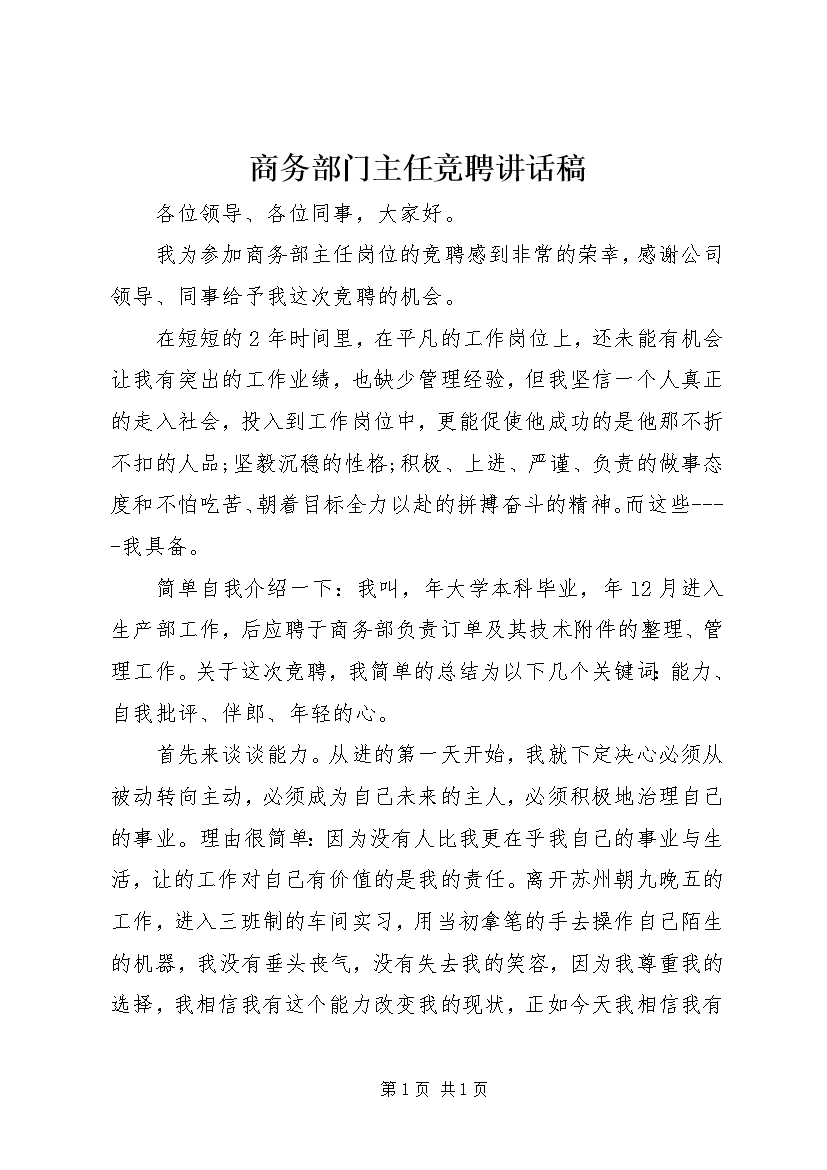 商务部门主任竞聘讲话稿

各位领导、各位同事，大家好。

我为参加商务部主任岗位的竞聘感到非常的荣幸，感谢公司领导、同事给予我这次竞聘的机会。

在短短的2年时间里，在平凡的工作岗位上，还未能有机会让我有突出的工作业绩，也缺少管理经验，但我坚信一个人真正的走入社会，投入到工作岗位中，更能促使他成功的是他那不折不扣的人品;坚毅沉稳的性格;积极、上进、严谨、负责的做事态度和不怕吃苦、朝着目标全力以赴的拼搏奋斗的精神。而这些----我具备。

简单自我介绍一下：我叫，年大学本科毕业，年12月进入生产部工作，后应聘于商务部负责订单及其技术附件的整理、管理工作。关于这次竞聘，我简单的总结为以下几个关键词：能力、自我批评、伴郎、年轻的心。

首先来谈谈能力。从进的第一天开始，我就下定决心必须从被动转向主动，必须成为自己未来的主人，必须积极地治理自己的事业。理由很简单：因为没有人比我更在乎我自己的事业与生活，让的工作对自己有价值的是我的责任。离开苏州朝九晚五的工作，进入三班制的车间实习，用当初拿笔的手去操作自己陌生的机器，我没有垂头丧气，没有失去我的笑容，因为我尊重我的选择，我相信我有这个能力改变我的现状，正如今天我相信我有

第1页 共1页